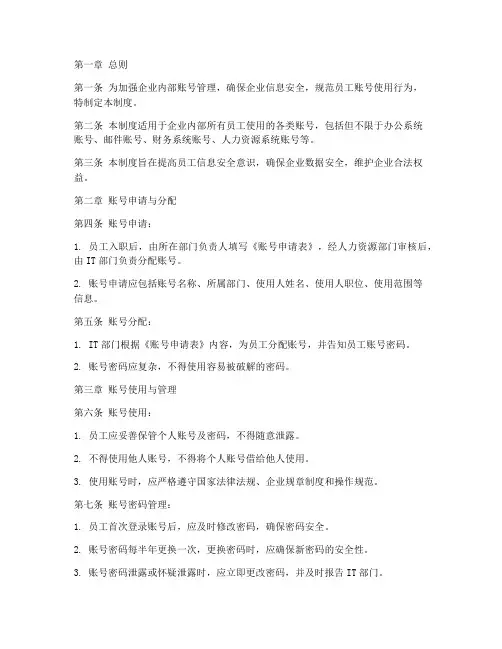 第一章 总则

第一条 为加强企业内部账号管理，确保企业信息安全，规范员工账号使用行为，特制定本制度。

第二条 本制度适用于企业内部所有员工使用的各类账号，包括但不限于办公系统账号、邮件账号、财务系统账号、人力资源系统账号等。

第三条 本制度旨在提高员工信息安全意识，确保企业数据安全，维护企业合法权益。

第二章 账号申请与分配

第四条 账号申请：

1. 员工入职后，由所在部门负责人填写《账号申请表》，经人力资源部门审核后，由 IT 部门负责分配账号。

2. 账号申请应包括账号名称、所属部门、使用人姓名、使用人职位、使用范围等信息。

第五条 账号分配：

1. IT 部门根据《账号申请表》内容，为员工分配账号，并告知员工账号密码。

2. 账号密码应复杂，不得使用容易被破解的密码。

第三章 账号使用与管理

第六条 账号使用：

1. 员工应妥善保管个人账号及密码，不得随意泄露。

2. 不得使用他人账号，不得将个人账号借给他人使用。

3. 使用账号时，应严格遵守国家法律法规、企业规章制度和操作规范。

第七条 账号密码管理：

1. 员工首次登录账号后，应及时修改密码，确保密码安全。

2. 账号密码每半年更换一次，更换密码时，应确保新密码的安全性。

3. 账号密码泄露或怀疑泄露时，应立即更改密码，并及时报告 IT 部门。